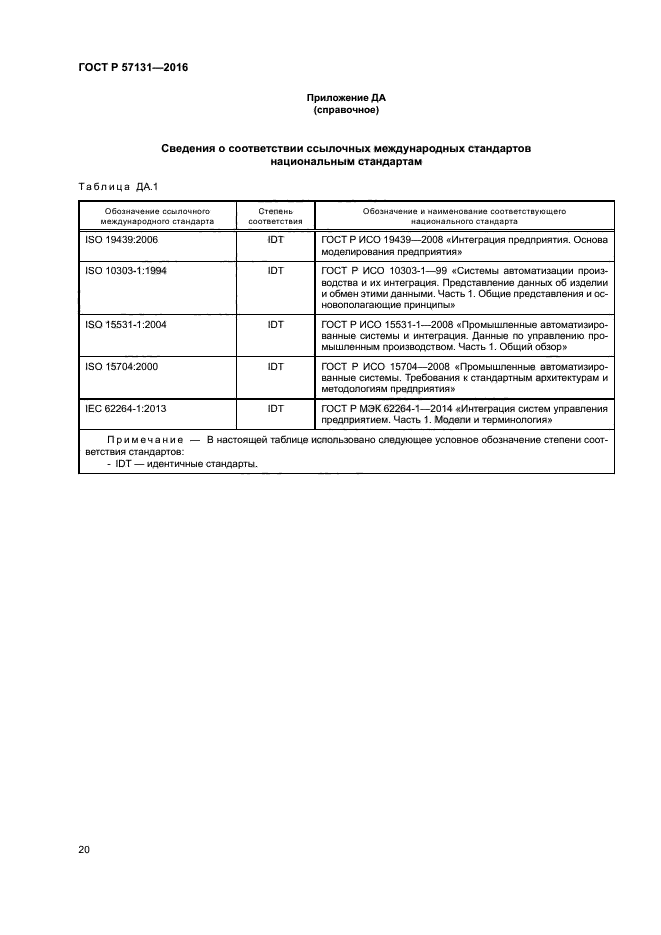 ГОСТ Р 57131—2016

Приложение ДА
(справочное)

Сведения о соответствии ссылочных международных стандартов национальным стандартам

Таблица ДА.1

| Обозначение ссылочного международного стандарта | Степень соответствия | Обозначение и наименование соответствующего национального стандарта |
|---|---|---|
| ISO 19439:2006 | IDT | ГОСТ Р ИСО 19439—2008 «Интеграция предприятия. Основа моделирования предприятия» |
| ISO 10303-1:1994 | IDT | ГОСТ Р ИСО 10303-1—99 «Системы автоматизации производства и их интеграция. Представление данных об изделии и обмен этими данными. Часть 1. Общие представления и основополагающие принципы» |
| ISO 15531-1:2004 | IDT | ГОСТ Р ИСО 15531-1—2008 «Промышленные автоматизированные системы и интеграция. Данные по управлению промышленным производством. Часть 1. Общий обзор» |
| ISO 15704:2000 | IDT | ГОСТ Р ИСО 15704—2008 «Промышленные автоматизированные системы. Требования к стандартным архитектурам и методологиям предприятия» |
| IEC 62264-1:2013 | IDT | ГОСТ Р МЭК 62264-1—2014 «Интеграция систем управления предприятием. Часть 1. Модели и терминология» |

Примечание — В настоящей таблице использовано следующее условное обозначение степени соответствия стандартов:
- IDT — идентичные стандарты.

20